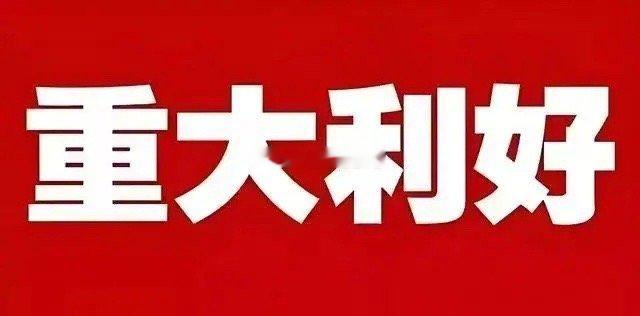 重大利好